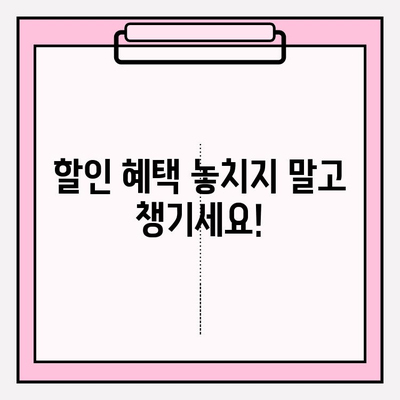 할인 혜택 놓치지 말고 챙기세요!